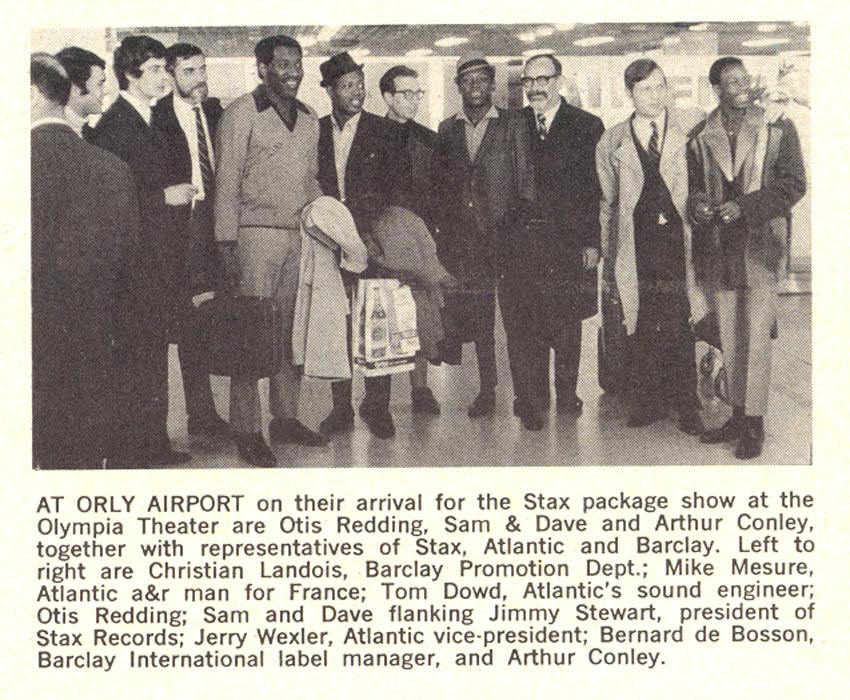 AT ORLY AIRPORT on their arrival for the Stax package show at the Olympia Theater are Otis Redding, Sam & Dave and Arthur Conley, together with representatives of Stax, Atlantic and Barclay. Left to right are Christian Landois, Barclay Promotion Dept.; Mike Mesure, Atlantic a&r man for France; Tom Dowd, Atlantic's sound engineer; Otis Redding; Sam and Dave flanking Jimmy Stewart, president of Stax Records; Jerry Wexler, Atlantic vice-president; Bernard de Bosson, Barclay International label manager, and Arthur Conley.